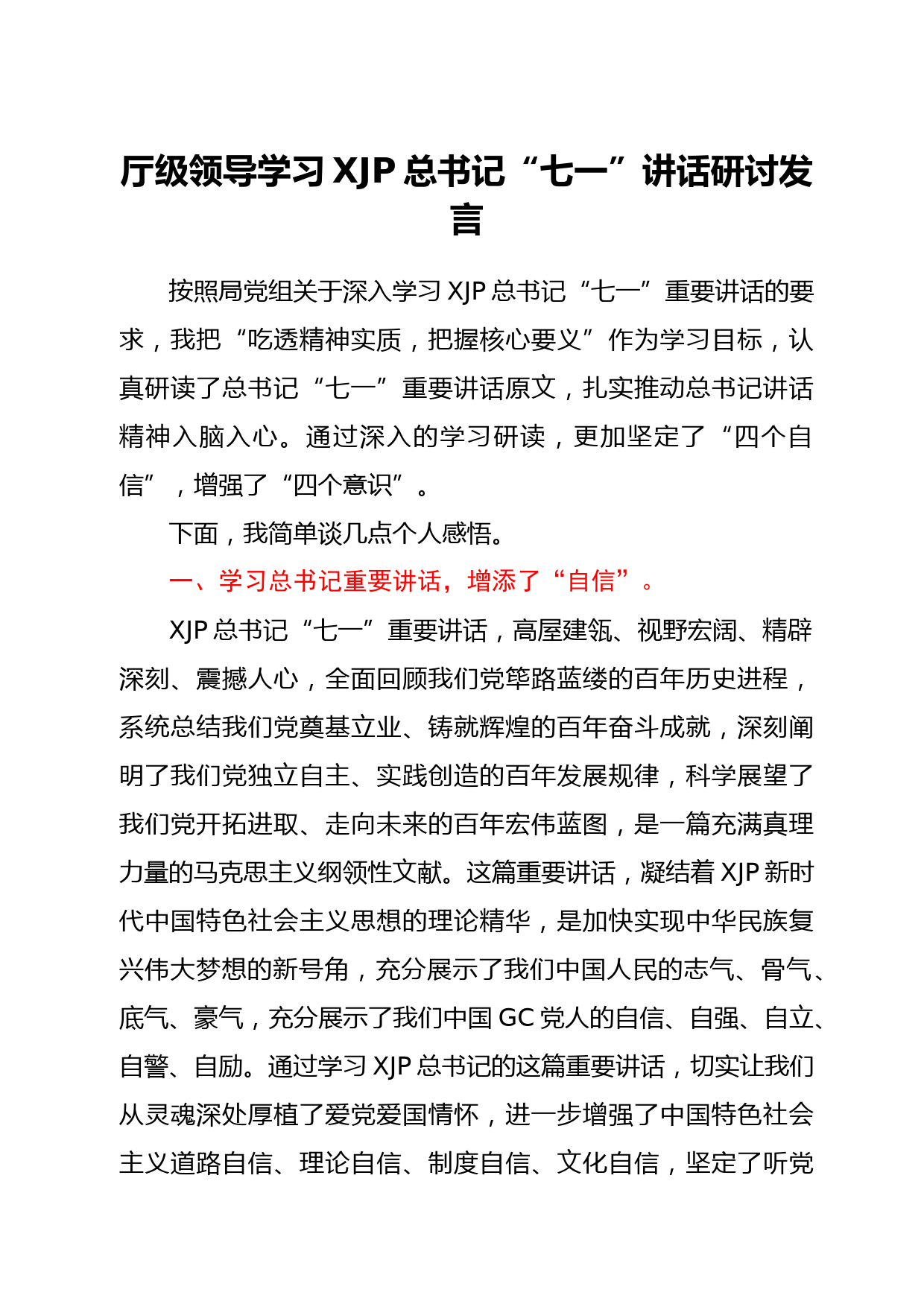 厅级领导学习 XJP 总书记“七一”讲话研讨发言

按照局党组关于深入学习 XJP 总书记“七一”重要讲话的要求，我把“吃透精神实质，把握核心要义”作为学习目标，认真研读了总书记“七一”重要讲话原文，扎实推动总书记讲话精神入脑入心。通过深入的学习研读，更加坚定了“四个自信”，增强了“四个意识”。

下面，我简单谈几点个人感悟。

一、学习总书记重要讲话，增添了“自信”。

XJP 总书记“七一”重要讲话，高屋建瓴、视野宏阔、精辟深刻、震撼人心，全面回顾我们党筚路蓝缕的百年历史进程，系统总结我们党奠基立业、铸就辉煌的百年奋斗成就，深刻阐明了我们党独立自主、实践创造的百年发展规律，科学展望了我们党开拓进取、走向未来的百年宏伟蓝图，是一篇充满真理力量的马克思主义纲领性文献。这篇重要讲话，凝结着 XJP 新时代中国特色社会主义思想的理论精华，是加快实现中华民族复兴伟大梦想的新号角，充分展示了我们中国人民的志气、骨气、底气、豪气，充分展示了我们中国 GC 党人的自信、自强、自立、自警、自励。通过学习 XJP 总书记的这篇重要讲话，切实让我们从灵魂深处厚植了爱党爱国情怀，进一步增强了中国特色社会主义道路自信、理论自信、制度自信、文化自信，坚定了听党